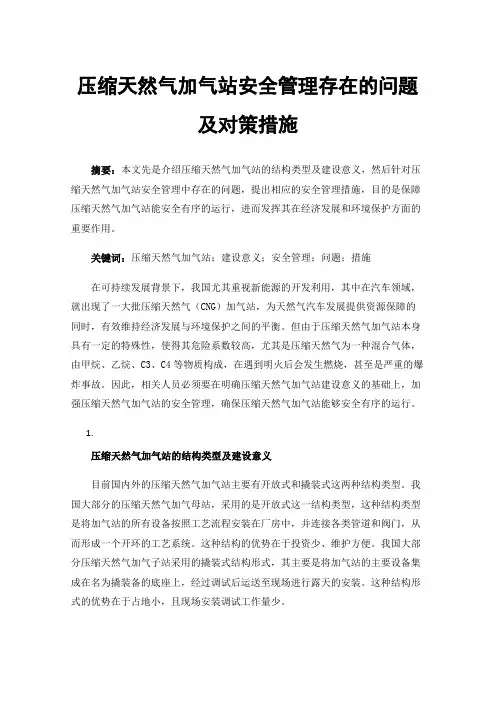 压缩天然气加气站安全管理存在的问题及对策措施

摘要：本文先是介绍压缩天然气加气站的结构类型及建设意义，然后针对压缩天然气加气站安全管理中存在的问题，提出相应的安全管理措施，目的是保障压缩天然气加气站能安全有序的运行，进而发挥其在经济发展和环境保护方面的重要作用。

关键词：压缩天然气加气站；建设意义；安全管理；问题；措施

在可持续发展背景下，我国尤其重视新能源的开发利用，其中在汽车领域，就出现了一大批压缩天然气（CNG）加气站，为天然气汽车发展提供资源保障的同时，有效维持经济发展与环境保护之间的平衡。但由于压缩天然气加气站本身具有一定的特殊性，使得其危险系数较高，尤其是压缩天然气为一种混合气体，由甲烷、乙烷、C3、C4等物质构成，在遇到明火后会发生燃烧，甚至是严重的爆炸事故。因此，相关人员必须要在明确压缩天然气加气站建设意义的基础上，加强压缩天然气加气站的安全管理，确保压缩天然气加气站能够安全有序的运行。

1.

压缩天然气加气站的结构类型及建设意义

目前国内外的压缩天然气加气站主要有开放式和撬装式这两种结构类型。我国大部分的压缩天然气加气母站，采用的是开放式这一结构类型，这种结构类型是将加气站的所有设备按照工艺流程安装在厂房中，并连接各类管道和阀门，从而形成一个开环的工艺系统。这种结构的优势在于投资少、维护方便。我国大部分压缩天然气加气子站采用的撬装式结构形式，其主要是将加气站的主要设备集成在名为撬装备的底座上，经过调试后运送至现场进行露天的安装。这种结构形式的优势在于占地小，且现场安装调试工作量少。